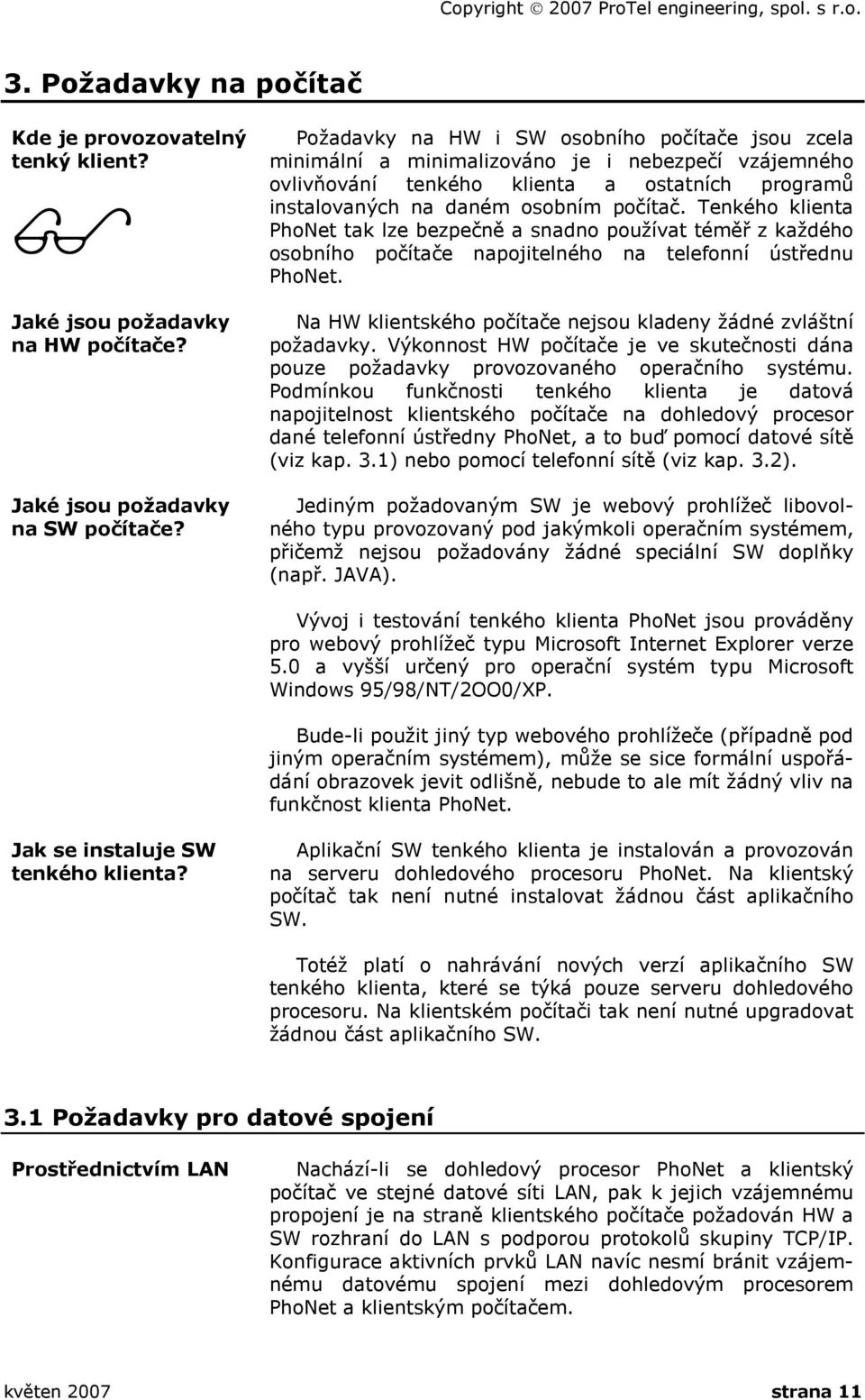 Copyright © 2007 ProTel engineering, spol. s r.o.

3. Požadavky na počítač

Kde je provozovatelný tenký klient?

Požadavky na HW i SW osobního počítače jsou zcela minimální a minimalizováno je i nebezpečí vzájemného ovlivňování tenkého klienta a ostatních programů instalovaných na daném osobním počítač. Tenkého klienta PhoNet tak lze bezpečně a snadno používat téměř z každého osobního počítače napojitelného na telefonní ústřednu PhoNet.

Jaké jsou požadavky na HW počítače?

Na HW klientského počítače nejsou kladeny žádné zvláštní požadavky. Výkonnost HW počítače je ve skutečnosti dána pouze požadavky provozovaného operačního systému. Podmínkou funkčnosti tenkého klienta je datová napojitelnost klientského počítače na dohledový procesor dané telefonní ústředny PhoNet, a to buď pomocí datové sítě (viz kap. 3.1) nebo pomocí telefonní sítě (viz kap. 3.2).

Jaké jsou požadavky na SW počítače?

Jediným požadovaným SW je webový prohlížeč libovolného typu provozovaný pod jakýmkoli operačním systémem, přičemž nejsou požadovány žádné speciální SW doplňky (např. JAVA).

Vývoj i testování tenkého klienta PhoNet jsou prováděny pro webový prohlížeč typu Microsoft Internet Explorer verze 5.0 a vyšší určený pro operační systém typu Microsoft Windows 95/98/NT/2OO0/XP.

Bude-li použit jiný typ webového prohlížeče (případně pod jiným operačním systémem), může se sice formální uspořádání obrazovek jevit odlišně, nebude to ale mít žádný vliv na funkčnost klienta PhoNet.

Jak se instaluje SW tenkého klienta?

Aplikační SW tenkého klienta je instalován a provozován na serveru dohledového procesoru PhoNet. Na klientský počítač tak není nutné instalovat žádnou část aplikačního SW.

Totéž platí o nahrávání nových verzí aplikačního SW tenkého klienta, které se týká pouze serveru dohledového procesoru. Na klientském počítači tak není nutné upgradovat žádnou část aplikačního SW.

3.1 Požadavky pro datové spojení

Prostřednictvím LAN

Nachází-li se dohledový procesor PhoNet a klientský počítač ve stejné datové síti LAN, pak k jejich vzájemnému propojení je na straně klientského počítače požadován HW a SW rozhraní do LAN s podporou protokolů skupiny TCP/IP. Konfigurace aktivních prvků LAN navíc nesmí bránit vzájemnému datovému spojení mezi dohledovým procesorem PhoNet a klientským počítačem.

květen 2007 strana 11